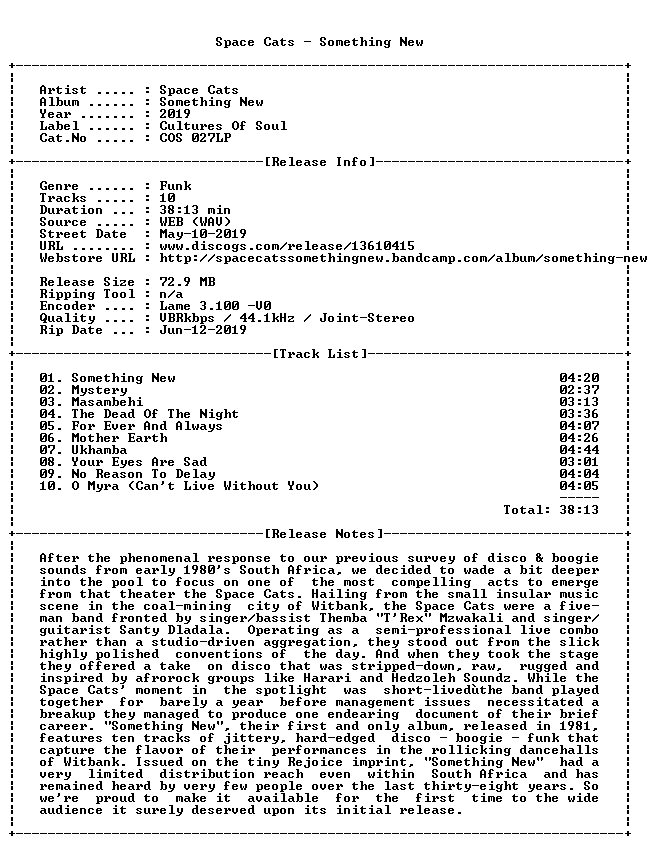 Space Cats - Something New

Artist ..... : Space Cats
Album ...... : Something New
Year ....... : 2019
Label ...... : Cultures Of Soul
Cat.No ..... : COS 027LP

[Release Info]

Genre ...... : Funk
Tracks ..... : 10
Duration ... : 38:13 min
Source ..... : WEB (WAV)
Street Date : May-10-2019
URL ........ : www.discogs.com/release/13610415
Webstore URL : http://spacecatssomethingnew.bandcamp.com/album/something-new

Release Size : 72.9 MB
Ripping Tool : n/a
Encoder .... : Lame 3.100 -V0
Quality .... : VBRkbps / 44.1kHz / Joint-Stereo
Rip Date ... : Jun-12-2019

[Track List]

01. Something New 04:20
02. Mystery 02:37
03. Masambehi 03:13
04. The Dead Of The Night 03:36
05. For Ever And Always 04:07
06. Mother Earth 04:26
07. Ukhamba 04:44
08. Your Eyes Are Sad 03:01
09. No Reason To Delay 04:04
10. O Myra (Can't Live Without You) 04:05
-----
Total: 38:13

[Release Notes]

After the phenomenal response to our previous survey of disco & boogie sounds from early 1980's South Africa, we decided to wade a bit deeper into the pool to focus on one of the most compelling acts to emerge from that theater the Space Cats. Hailing from the small insular music scene in the coal-mining city of Witbank, the Space Cats were a five-man band fronted by singer/bassist Themba "T'Rex" Mzwakali and singer/guitarist Santy Dladala. Operating as a semi-professional live combo rather than a studio-driven aggregation, they stood out from the slick highly polished conventions of the day. And when they took the stage they offered a take on disco that was stripped-down, raw, rugged and inspired by afrorock groups like Harari and Hedzoleh Soundz. While the Space Cats' moment in the spotlight was short-livedùthe band played together for barely a year before management issues necessitated a breakup they managed to produce one endearing document of their brief career. "Something New", their first and only album, released in 1981, features ten tracks of jittery, hard-edged disco - boogie - funk that capture the flavor of their performances in the rollicking dancehalls of Witbank. Issued on the tiny Rejoice imprint, "Something New" had a very limited distribution reach even within South Africa and has remained heard by very few people over the last thirty-eight years. So we're proud to make it available for the first time to the wide audience it surely deserved upon its initial release.